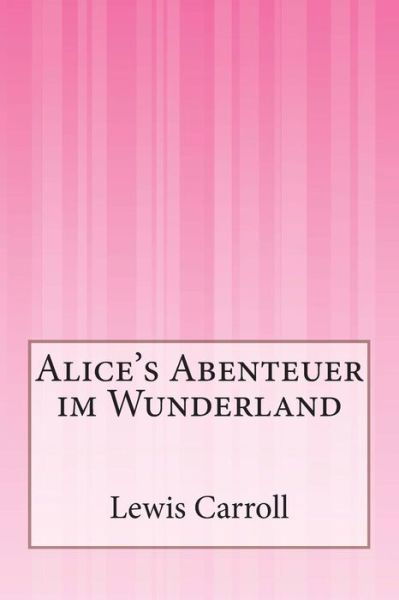 Alice's Abenteuer im Wunderland

Lewis Carroll